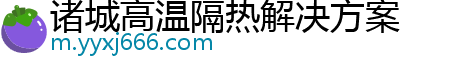 诸城高温隔热解决方案
m.yyxj666.com